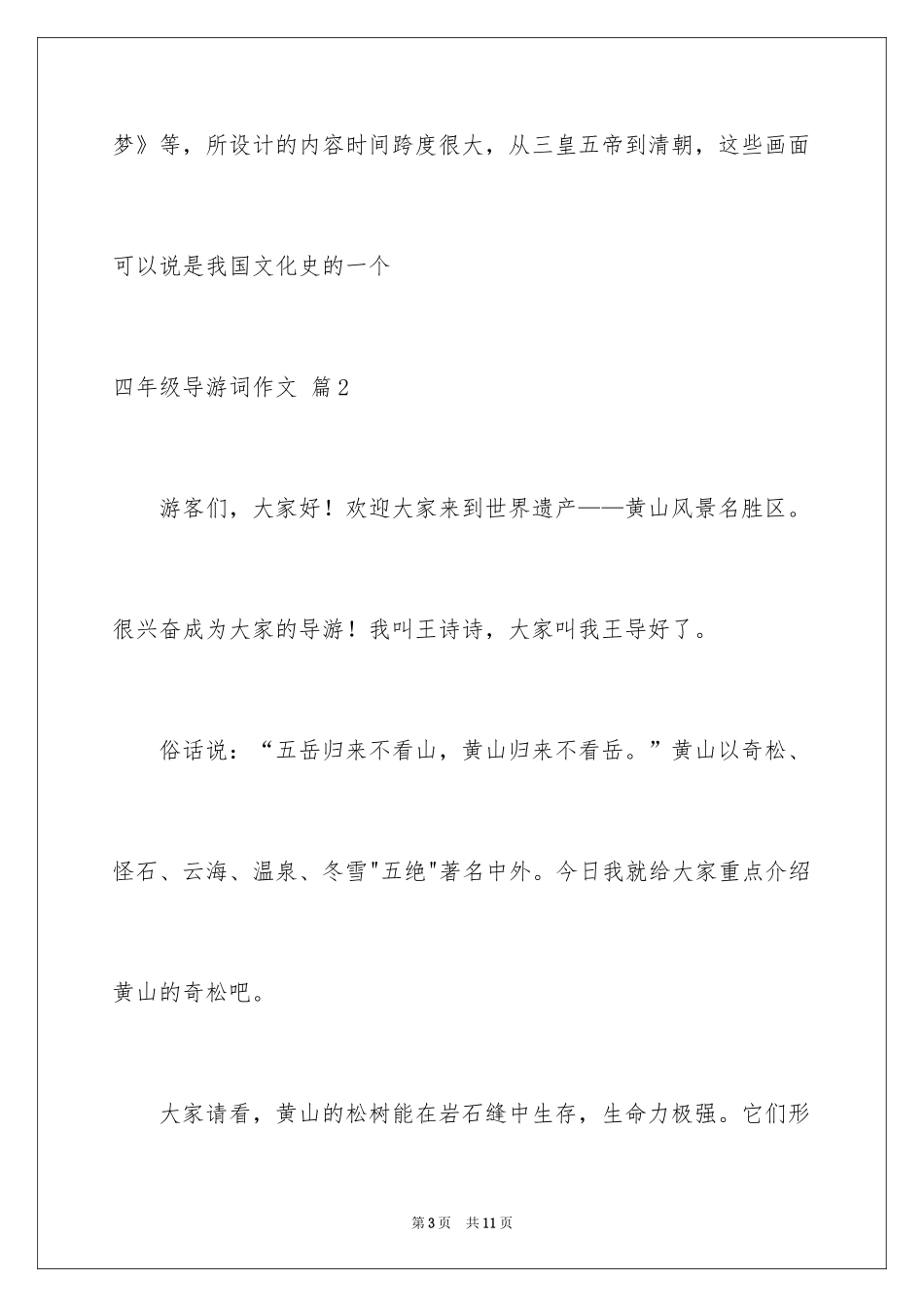 梦》等，所设计的内容时间跨度很大，从三皇五帝到清朝，这些画面可以说是我国文化史的一个

四年级导游词作文 篇2

游客们，大家好！欢迎大家来到世界遗产——黄山风景名胜区。很兴奋成为大家的导游！我叫王诗诗，大家叫我王导好了。

俗话说：“五岳归来不看山，黄山归来不看岳。”黄山以奇松、怪石、云海、温泉、冬雪"五绝"著名中外。今日我就给大家重点介绍黄山的奇松吧。

大家请看，黄山的松树能在岩石缝中生存，生命力极强。它们形

第3页 共11页